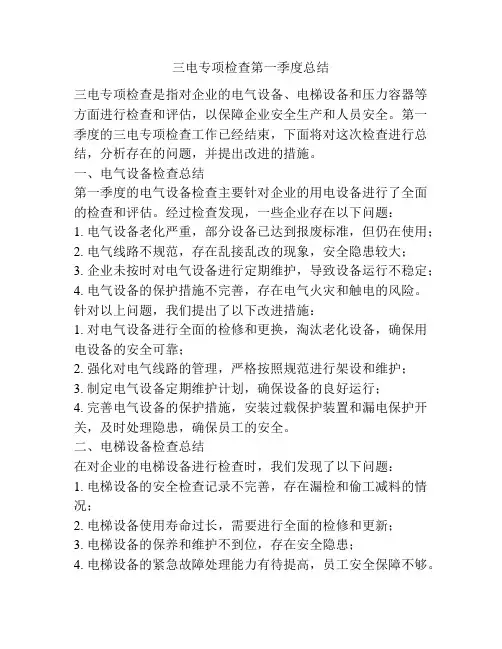 三电专项检查第一季度总结

三电专项检查是指对企业的电气设备、电梯设备和压力容器等方面进行检查和评估，以保障企业安全生产和人员安全。第一季度的三电专项检查工作已经结束，下面将对这次检查进行总结，分析存在的问题，并提出改进的措施。

一、电气设备检查总结

第一季度的电气设备检查主要针对企业的用电设备进行了全面的检查和评估。经过检查发现，一些企业存在以下问题：

1. 电气设备老化严重，部分设备已达到报废标准，但仍在使用；

2. 电气线路不规范，存在乱接乱改的现象，安全隐患较大；

3. 企业未按时对电气设备进行定期维护，导致设备运行不稳定；

4. 电气设备的保护措施不完善，存在电气火灾和触电的风险。

针对以上问题，我们提出了以下改进措施：

1. 对电气设备进行全面的检修和更换，淘汰老化设备，确保用电设备的安全可靠；

2. 强化对电气线路的管理，严格按照规范进行架设和维护；

3. 制定电气设备定期维护计划，确保设备的良好运行；

4. 完善电气设备的保护措施，安装过载保护装置和漏电保护开关，及时处理隐患，确保员工的安全。

二、电梯设备检查总结

在对企业的电梯设备进行检查时，我们发现了以下问题：

1. 电梯设备的安全检查记录不完善，存在漏检和偷工减料的情况；

2. 电梯设备使用寿命过长，需要进行全面的检修和更新；

3. 电梯设备的保养和维护不到位，存在安全隐患；

4. 电梯设备的紧急故障处理能力有待提高，员工安全保障不够。